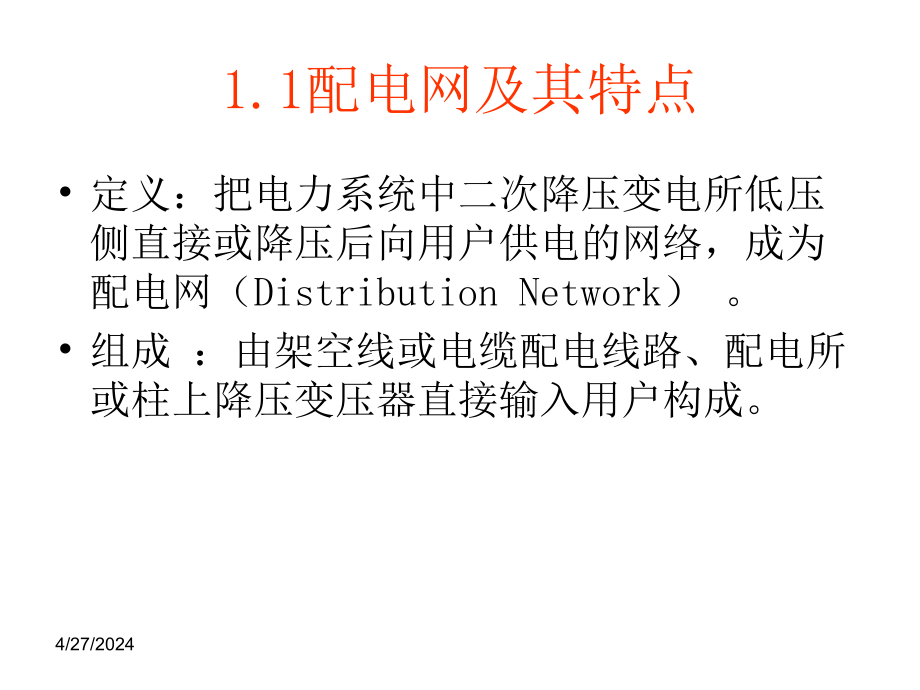 1.1配电网及其特点

• 定义：把电力系统中二次降压变电所低压侧直接或降压后向用户供电的网络，成为配电网（Distribution Network）。

• 组成 ：由架空线或电缆配电线路、配电所或柱上降压变压器直接输入用户构成。

4/27/2024